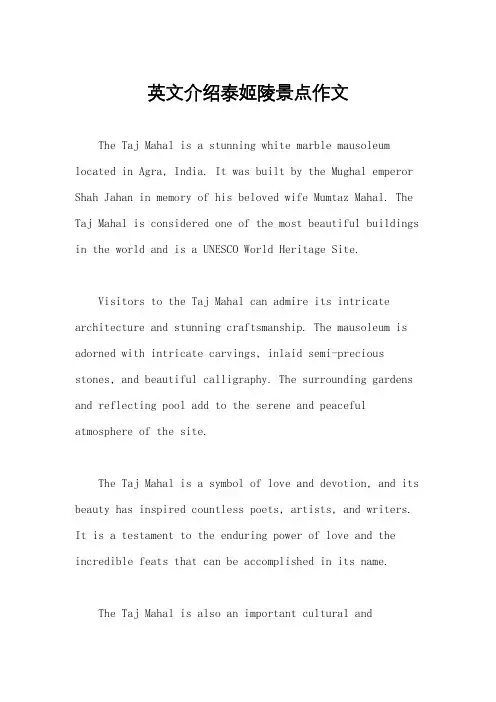 英文介绍泰姬陵景点作文

The Taj Mahal is a stunning white marble mausoleum located in Agra, India. It was built by the Mughal emperor Shah Jahan in memory of his beloved wife Mumtaz Mahal. The Taj Mahal is considered one of the most beautiful buildings in the world and is a UNESCO World Heritage Site.

Visitors to the Taj Mahal can admire its intricate architecture and stunning craftsmanship. The mausoleum is adorned with intricate carvings, inlaid semi-precious stones, and beautiful calligraphy. The surrounding gardens and reflecting pool add to the serene and peaceful atmosphere of the site.

The Taj Mahal is a symbol of love and devotion, and its beauty has inspired countless poets, artists, and writers. It is a testament to the enduring power of love and the incredible feats that can be accomplished in its name.

The Taj Mahal is also an important cultural and